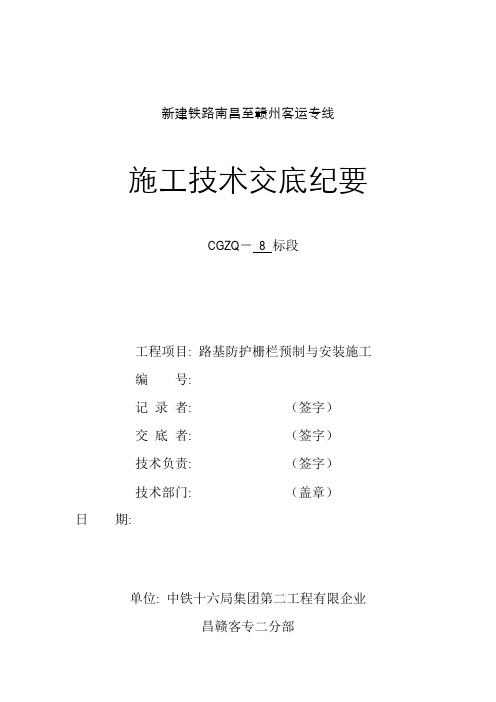 新建铁路南昌至赣州客运专线

施工技术交底纪要

CGZQ－ 8 标段

工程项目: 路基防护栅栏预制与安装施工

编　　号:

记 录 者:　　　　　　（签字）

交 底 者:　　　　　　（签字）

技术负责:　　　　　　（签字）

技术部门:　　　　　　（盖章）

日　　期:

单位: 中铁十六局集团第二工程有限企业

昌赣客专二分部